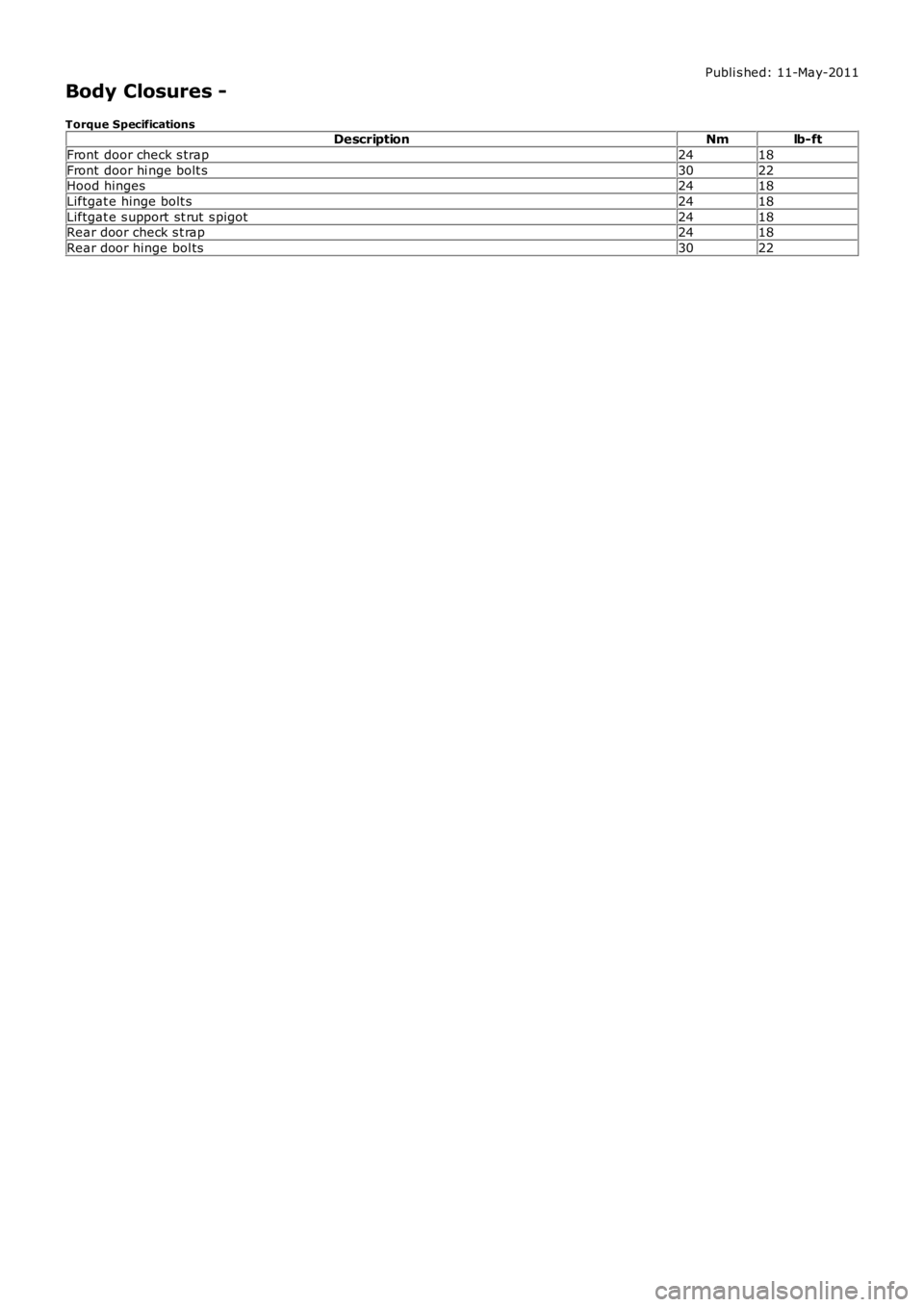 Published: 11-May-2011

Body Closures -

Torque Specifications

| Description | Nm | lb-ft |
|---|---|---|
| Front door check strap | 24 | 18 |
| Front door hinge bolts | 30 | 22 |
| Hood hinges | 24 | 18 |
| Liftgate hinge bolts | 24 | 18 |
| Liftgate support strut spigot | 24 | 18 |
| Rear door check strap | 24 | 18 |
| Rear door hinge bolts | 30 | 22 |

carmanualsonline.info